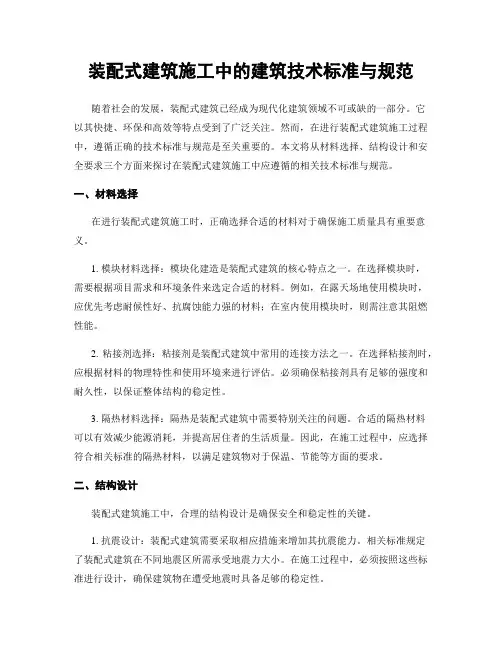 装配式建筑施工中的建筑技术标准与规范

随着社会的发展，装配式建筑已经成为现代化建筑领域不可或缺的一部分。它以其快捷、环保和高效等特点受到了广泛关注。然而，在进行装配式建筑施工过程中，遵循正确的技术标准与规范是至关重要的。本文将从材料选择、结构设计和安全要求三个方面来探讨在装配式建筑施工中应遵循的相关技术标准与规范。

一、材料选择

在进行装配式建筑施工时，正确选择合适的材料对于确保施工质量具有重要意义。

1. 模块材料选择：模块化建造是装配式建筑的核心特点之一。在选择模块时，需要根据项目需求和环境条件来选定合适的材料。例如，在露天场地使用模块时，应优先考虑耐候性好、抗腐蚀能力强的材料；在室内使用模块时，则需注意其阻燃性能。

2. 粘接剂选择：粘接剂是装配式建筑中常用的连接方法之一。在选择粘接剂时，应根据材料的物理特性和使用环境来进行评估。必须确保粘接剂具有足够的强度和耐久性，以保证整体结构的稳定性。

3. 隔热材料选择：隔热是装配式建筑中需要特别关注的问题。合适的隔热材料可以有效减少能源消耗，并提高居住者的生活质量。因此，在施工过程中，应选择符合相关标准的隔热材料，以满足建筑物对于保温、节能等方面的要求。

二、结构设计

装配式建筑施工中，合理的结构设计是确保安全和稳定性的关键。

1. 抗震设计：装配式建筑需要采取相应措施来增加其抗震能力。相关标准规定了装配式建筑在不同地震区所需承受地震力大小。在施工过程中，必须按照这些标准进行设计，确保建筑物在遭受地震时具备足够的稳定性。